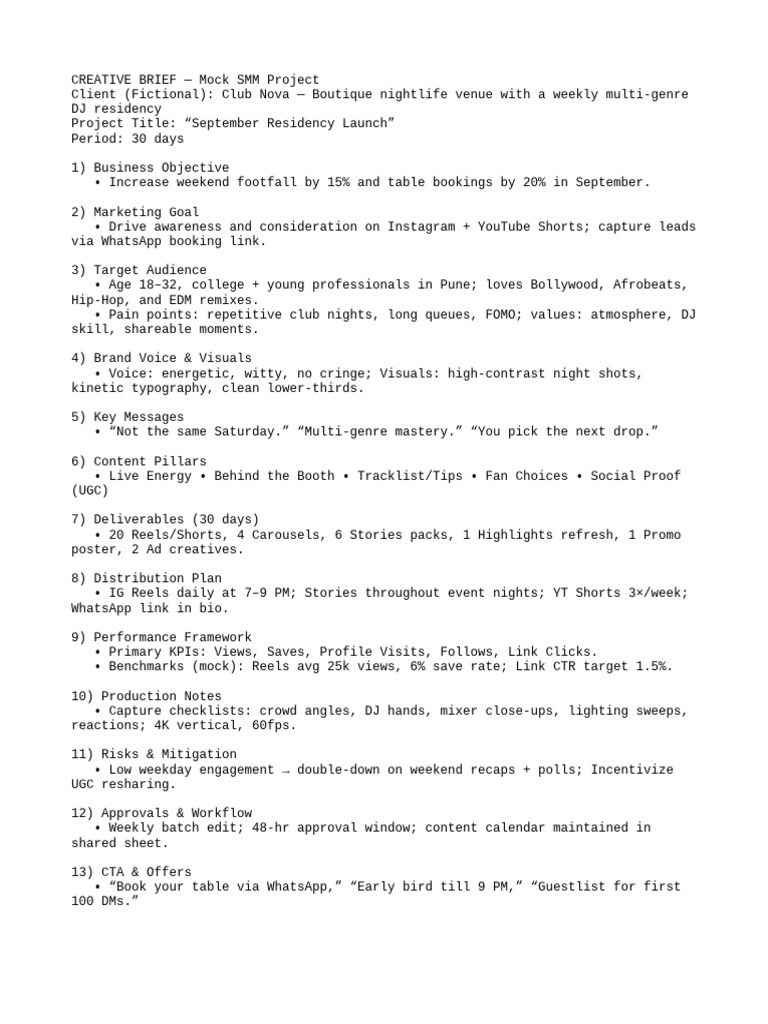 CREATIVE BRIEF — Mock SMM Project
Client (Fictional): Club Nova — Boutique nightlife venue with a weekly multi-genre DJ residency
Project Title: “September Residency Launch”
Period: 30 days

1) Business Objective
• Increase weekend footfall by 15% and table bookings by 20% in September.

2) Marketing Goal
• Drive awareness and consideration on Instagram + YouTube Shorts; capture leads via WhatsApp booking link.

3) Target Audience
• Age 18–32, college + young professionals in Pune; loves Bollywood, Afrobeats, Hip-Hop, and EDM remixes.
• Pain points: repetitive club nights, long queues, FOMO; values: atmosphere, DJ skill, shareable moments.

4) Brand Voice & Visuals
• Voice: energetic, witty, no cringe; Visuals: high-contrast night shots, kinetic typography, clean lower-thirds.

5) Key Messages
• “Not the same Saturday.” “Multi-genre mastery.” “You pick the next drop.”

6) Content Pillars
• Live Energy • Behind the Booth • Tracklist/Tips • Fan Choices • Social Proof (UGC)

7) Deliverables (30 days)
• 20 Reels/Shorts, 4 Carousels, 6 Stories packs, 1 Highlights refresh, 1 Promo poster, 2 Ad creatives.

8) Distribution Plan
• IG Reels daily at 7–9 PM; Stories throughout event nights; YT Shorts 3×/week; WhatsApp link in bio.

9) Performance Framework
• Primary KPIs: Views, Saves, Profile Visits, Follows, Link Clicks.
• Benchmarks (mock): Reels avg 25k views, 6% save rate; Link CTR target 1.5%.

10) Production Notes
• Capture checklists: crowd angles, DJ hands, mixer close-ups, lighting sweeps, reactions; 4K vertical, 60fps.

11) Risks & Mitigation
• Low weekday engagement → double-down on weekend recaps + polls; Incentivize UGC resharing.

12) Approvals & Workflow
• Weekly batch edit; 48-hr approval window; content calendar maintained in shared sheet.

13) CTA & Offers
• “Book your table via WhatsApp,” “Early bird till 9 PM,” “Guestlist for first 100 DMs.”